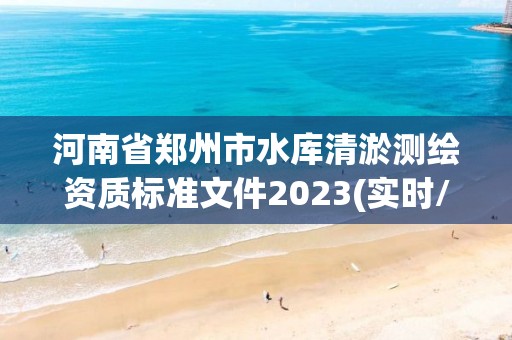 河南省郑州市水库清淤测绘资质标准文件2023(实时/